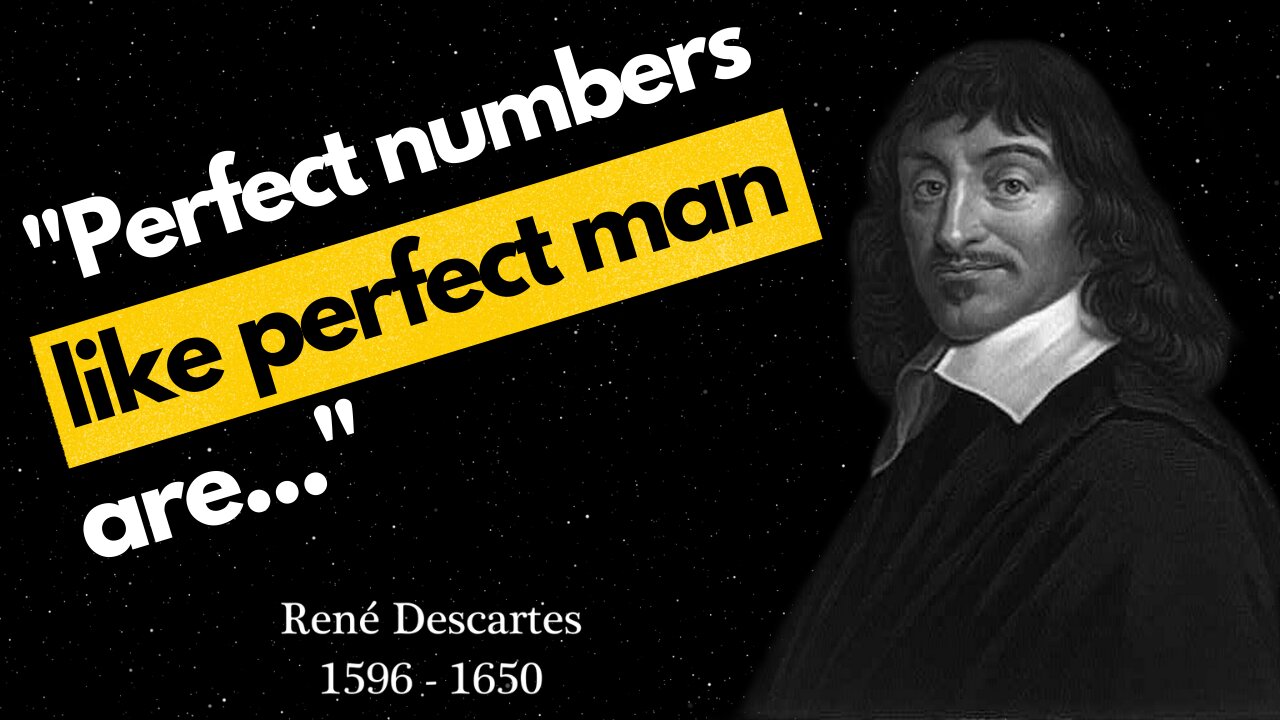 "Perfect numbers like perfect man are..."

René Descartes
1596 - 1650